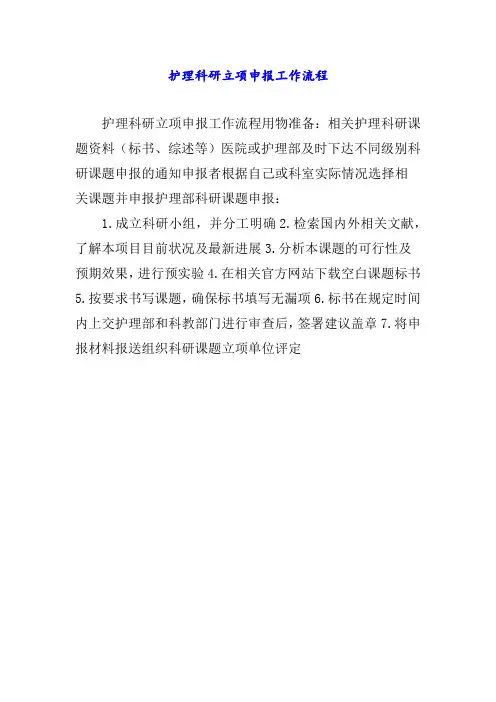 护理科研立项申报工作流程

护理科研立项申报工作流程用物准备：相关护理科研课题资料（标书、综述等）医院或护理部及时下达不同级别科研课题申报的通知申报者根据自己或科室实际情况选择相关课题并申报护理部科研课题申报：

1.成立科研小组，并分工明确2.检索国内外相关文献，了解本项目目前状况及最新进展3.分析本课题的可行性及预期效果，进行预实验4.在相关官方网站下载空白课题标书5.按要求书写课题，确保标书填写无漏项6.标书在规定时间内上交护理部和科教部门进行审查后，签署建议盖章7.将申报材料报送组织科研课题立项单位评定